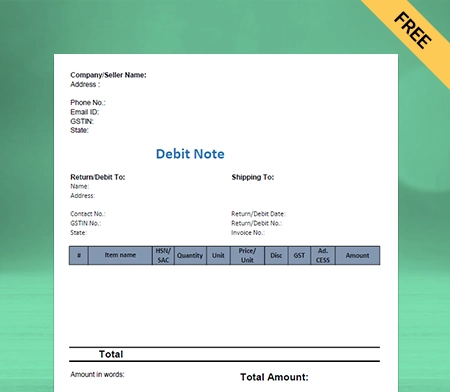 FREE

Company/Seller Name:
Address :

Phone No.:
Email ID:
GSTIN:
State:

Debit Note

Return/Debit To:
Name:
Address:

Contact No.:
GSTIN No.:
State:

Shipping To:

Return/Debit Date:
Return/Debit No.:
Invoice No.:

| # | Item name | HSN/ SAC | Quantity | Unit | Price/ Unit | Disc | GST | Ad. CESS | Amount |
|---|---|---|---|---|---|---|---|---|---|

Total

Amount in words:

Total Amount: